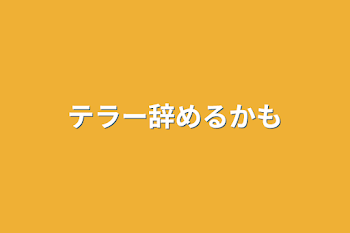 テラー辞めるかも